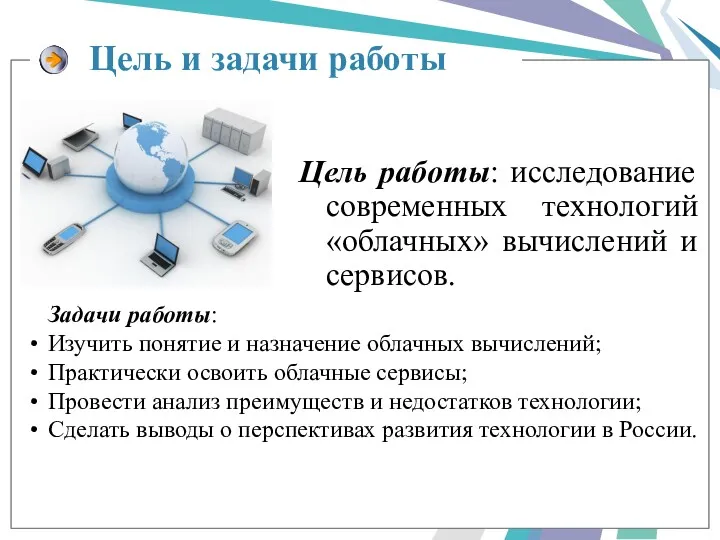 Цель и задачи работы

Цель работы: исследование современных технологий «облачных» вычислений и сервисов.

Задачи работы:
• Изучить понятие и назначение облачных вычислений;
• Практически освоить облачные сервисы;
• Провести анализ преимуществ и недостатков технологии;
• Сделать выводы о перспективах развития технологии в России.